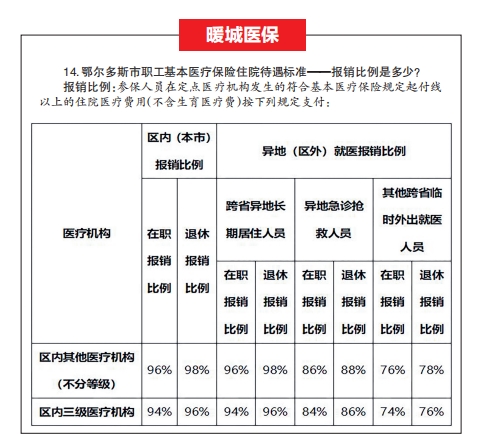 暖城医保

14. 鄂尔多斯市职工基本医疗保险住院待遇标准——报销比例是多少？

报销比例：参保人员在定点医疗机构发生的符合基本医疗保险规定起付线以上的住院医疗费用(不含生育医疗费)按下列规定支付：

| 医疗机构 | 区内（本市）报销比例 | | 异地（区外）就医报销比例 | | | | | |
|---|---|---|---|---|---|---|---|---|
| | 在职报销比例 | 退休报销比例 | 跨省异地长期居住人员 | | 异地急诊抢救人员 | | 其他跨省临时外出就医人员 | |
| | | | 在职报销比例 | 退休报销比例 | 在职报销比例 | 退休报销比例 | 在职报销比例 | 退休报销比例 |
| 区内其他医疗机构（不分等级） | 96% | 98% | 96% | 98% | 86% | 88% | 76% | 78% |
| 区内三级医疗机构 | 94% | 96% | 94% | 96% | 84% | 86% | 74% | 76% |